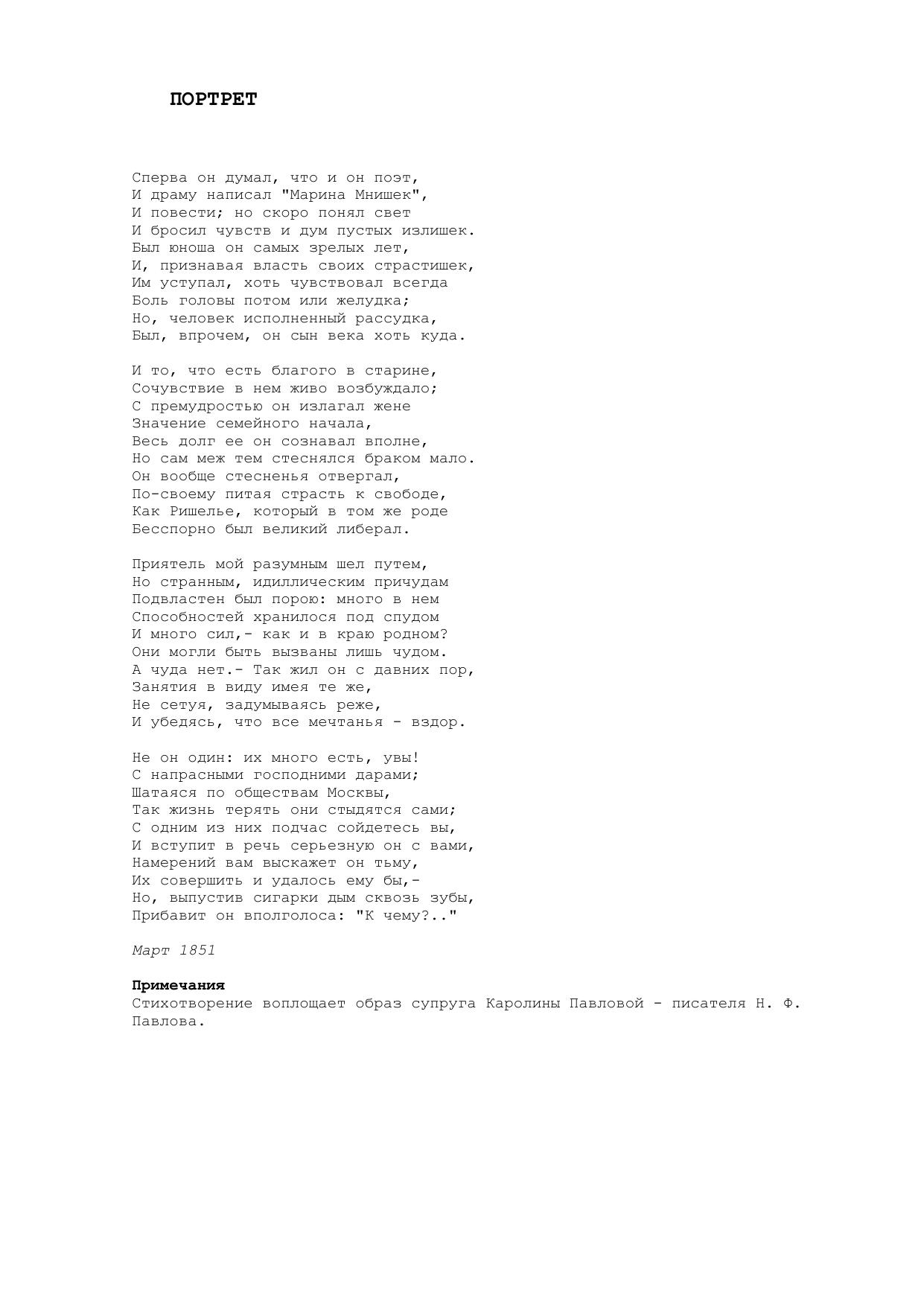 ПОРТРЕТ

Сперва он думал, что и он поэт,
И драму написал "Марина Мнишек",
И повести; но скоро понял свет
И бросил чувств и дум пустых излишек.
Был юноша он самых зрелых лет,
И, признавая власть своих страстишек,
Им уступал, хоть чувствовал всегда
Боль головы потом или желудка;
Но, человек исполненный рассудка,
Был, впрочем, он сын века хоть куда.

И то, что есть благого в старине,
Сочувствие в нем живо возбуждало;
С премудростью он излагал жене
Значение семейного начала,
Весь долг ее он сознавал вполне,
Но сам меж тем стеснялся браком мало.
Он вообще стесненья отвергал,
По-своему питая страсть к свободе,
Как Ришелье, который в том же роде
Бесспорно был великий либерал.

Приятель мой разумным шел путем,
Но странным, идиллическим причудам
Подвластен был порою: много в нем
Способностей хранилося под спудом
И много сил,- как и в краю родном?
Они могли быть вызваны лишь чудом.
А чуда нет.- Так жил он с давних пор,
Занятия в виду имея те же,
Не сетуя, задумываясь реже,
И убедясь, что все мечтанья - вздор.

Не он один: их много есть, увы!
С напрасными господними дарами;
Шатаяся по обществам Москвы,
Так жизнь терять они стыдятся сами;
С одним из них подчас сойдетесь вы,
И вступит в речь серьезную он с вами,
Намерений вам выскажет он тьму,
Их совершить и удалось ему бы,-
Но, выпустив сигарки дым сквозь зубы,
Прибавит он вполголоса: "К чему?.."

Март 1851

Примечания
Стихотворение воплощает образ супруга Каролины Павловой - писателя Н. Ф. Павлова.